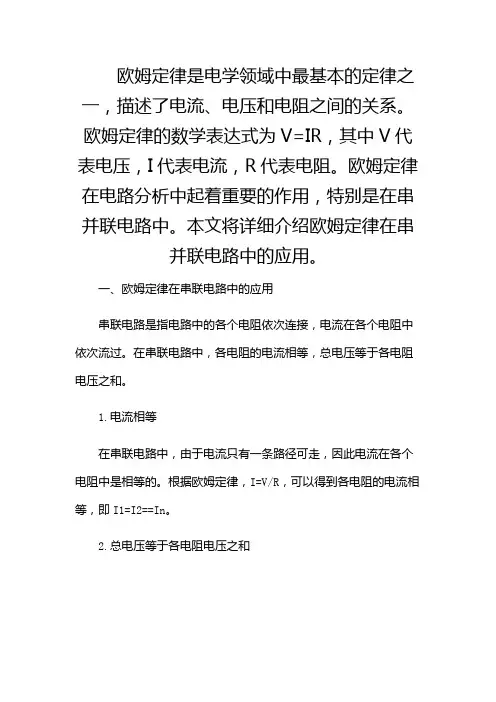 欧姆定律是电学领域中最基本的定律之一，描述了电流、电压和电阻之间的关系。欧姆定律的数学表达式为 V=IR，其中 V 代表电压，I 代表电流，R 代表电阻。欧姆定律在电路分析中起着重要的作用，特别是在串并联电路中。本文将详细介绍欧姆定律在串并联电路中的应用。

一、欧姆定律在串联电路中的应用

串联电路是指电路中的各个电阻依次连接，电流在各个电阻中依次流过。在串联电路中，各电阻的电流相等，总电压等于各电阻电压之和。

1. 电流相等

在串联电路中，由于电流只有一条路径可走，因此电流在各个电阻中是相等的。根据欧姆定律，I=V/R，可以得到各电阻的电流相等，即 I1=I2==In。

2. 总电压等于各电阻电压之和